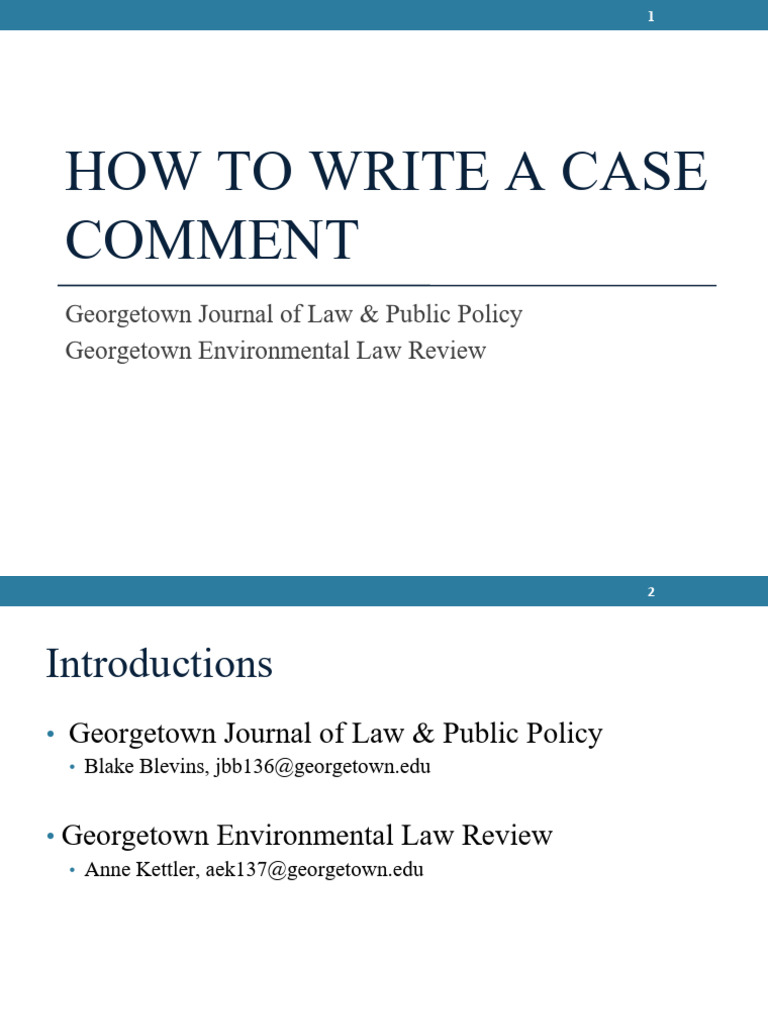 1

HOW TO WRITE A CASE COMMENT

Georgetown Journal of Law & Public Policy
Georgetown Environmental Law Review

2

Introductions

• Georgetown Journal of Law & Public Policy
• Blake Blevins, jbb136@georgetown.edu

• Georgetown Environmental Law Review
• Anne Kettler, aek137@georgetown.edu